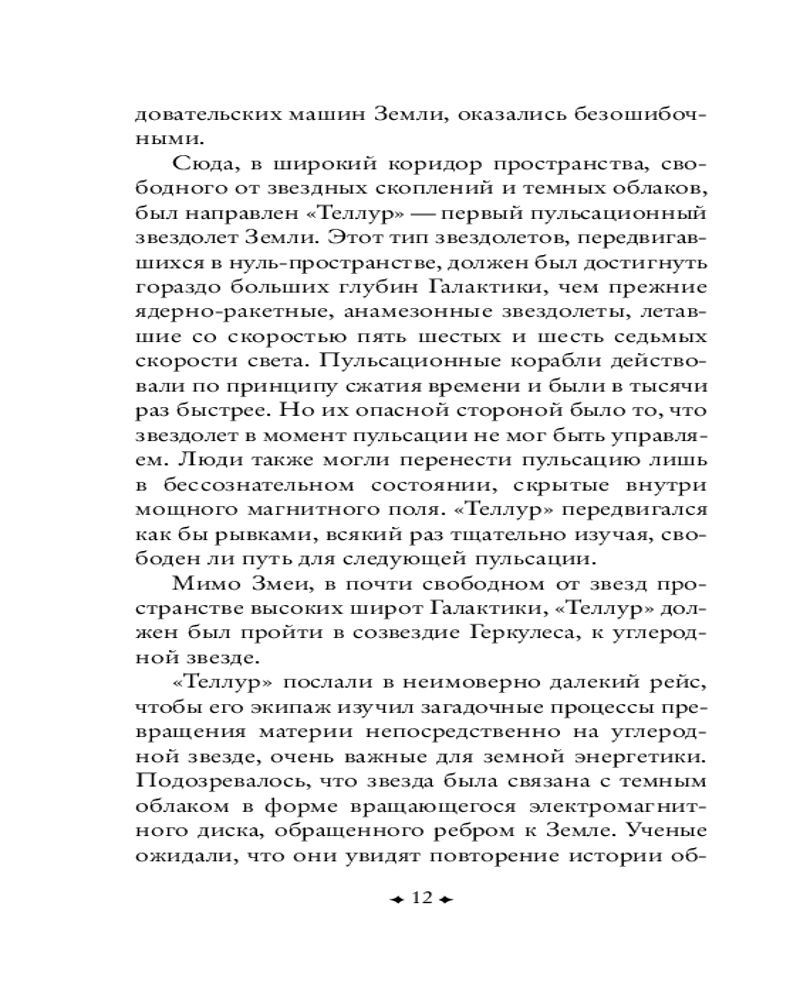 довательских машин Земли, оказались безошибочными.

Сюда, в широкий коридор пространства, свободного от звездных скоплений и темных облаков, был направлен «Теллур» — первый пульсационный звездолет Земли. Этот тип звездолетов, передвигавшихся в нуль-пространстве, должен был достигнуть гораздо больших глубин Галактики, чем прежние ядерно-ракетные, анамезонные звездолеты, летавшие со скоростью пять шестых и шесть седьмых скорости света. Пульсационные корабли действовали по принципу сжатия времени и были в тысячи раз быстрее. Но их опасной стороной было то, что звездолет в момент пульсации не мог быть управляем. Люди также могли перенести пульсацию лишь в бессознательном состоянии, скрытые внутри мощного магнитного поля. «Теллур» передвигался как бы рывками, всякий раз тщательно изучая, свободен ли путь для следующей пульсации.

Мимо Змеи, в почти свободном от звезд пространстве высоких широт Галактики, «Теллур» должен был пройти в созвездие Геркулеса, к углеродной звезде.

«Теллур» послали в неимоверно далекий рейс, чтобы его экипаж изучил загадочные процессы превращения материи непосредственно на углеродной звезде, очень важные для земной энергетики. Подозревалось, что звезда была связана с темным облаком в форме вращающегося электромагнитного диска, обращенного ребром к Земле. Ученые ожидали, что они увидят повторение истории об-

12